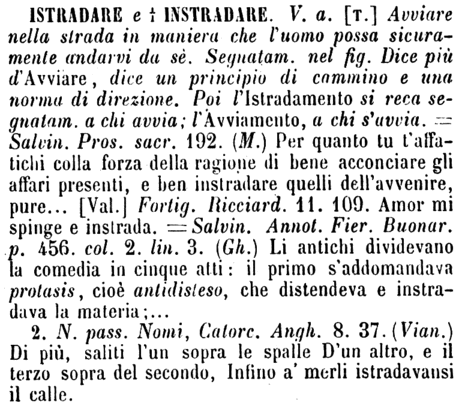 ISTRADARE e † INSTRADARE. V. a. [T.] Avviare nella strada in maniera che l'uomo possa sicuramente andarvi da sè. Segnatam. nel fig. Dice più d'Avviare, dice un principio di cammino e una norma di direzione. Poi l'Istradamento si reca segnatam. a chi avvia; l'Avviamento, a chi s'avvia. = Salvin. Pros. sacr. 192. (M.) Per quanto tu t'affatichi colla forza della ragione di bene acconciare gli affari presenti, e ben instradare quelli dell'avvenire, pure... [Val.] Fortig. Ricciard. 11. 109. Amor mi spinge e instrada. = Salvin. Annot. Fier. Buonar. p. 456. col. 2. lin. 3. (Gh.) Li antichi dividevano la comedia in cinque atti: il primo s'addomandava protasis, cioè antidisteso, che distendeva e instradava la materia;...

2. N. pass. Nomi, Catorc. Angh. 8. 37. (Vian.) Di più, saliti l'un sopra le spalle D'un altro, e il terzo sopra del secondo, Infino a' merli istradavansi il calle.